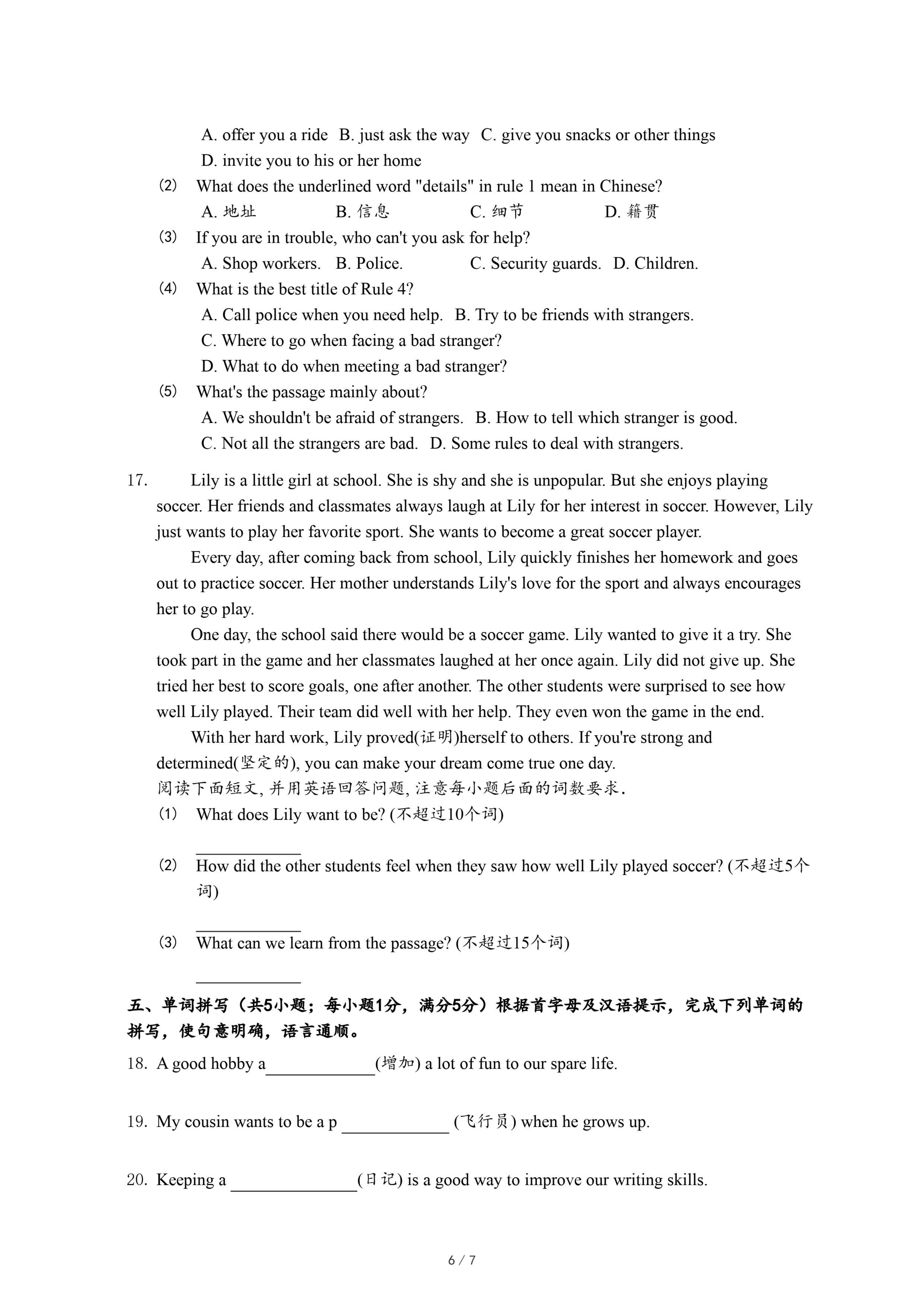 A. offer you a ride B. just ask the way C. give you snacks or other things
D. invite you to his or her home

(2) What does the underlined word "details" in rule 1 mean in Chinese?
A. 地址 B. 信息 C. 细节 D. 籍贯

(3) If you are in trouble, who can't you ask for help?
A. Shop workers. B. Police. C. Security guards. D. Children.

(4) What is the best title of Rule 4?
A. Call police when you need help. B. Try to be friends with strangers.
C. Where to go when facing a bad stranger?
D. What to do when meeting a bad stranger?

(5) What's the passage mainly about?
A. We shouldn't be afraid of strangers. B. How to tell which stranger is good.
C. Not all the strangers are bad. D. Some rules to deal with strangers.

17. Lily is a little girl at school. She is shy and she is unpopular. But she enjoys playing soccer. Her friends and classmates always laugh at Lily for her interest in soccer. However, Lily just wants to play her favorite sport. She wants to become a great soccer player.

Every day, after coming back from school, Lily quickly finishes her homework and goes out to practice soccer. Her mother understands Lily's love for the sport and always encourages her to go play.

One day, the school said there would be a soccer game. Lily wanted to give it a try. She took part in the game and her classmates laughed at her once again. Lily did not give up. She tried her best to score goals, one after another. The other students were surprised to see how well Lily played. Their team did well with her help. They even won the game in the end.

With her hard work, Lily proved(证明)herself to others. If you're strong and determined(坚定的), you can make your dream come true one day.

阅读下面短文, 并用英语回答问题, 注意每小题后面的词数要求.

(1) What does Lily want to be? (不超过10个词)
____________

(2) How did the other students feel when they saw how well Lily played soccer? (不超过5个词)
____________

(3) What can we learn from the passage? (不超过15个词)
____________

五、单词拼写（共5小题；每小题1分，满分5分）根据首字母及汉语提示，完成下列单词的拼写，使句意明确，语言通顺。

18. A good hobby a____________(增加) a lot of fun to our spare life.

19. My cousin wants to be a p ____________ (飞行员) when he grows up.

20. Keeping a ______________(日记) is a good way to improve our writing skills.

6 / 7